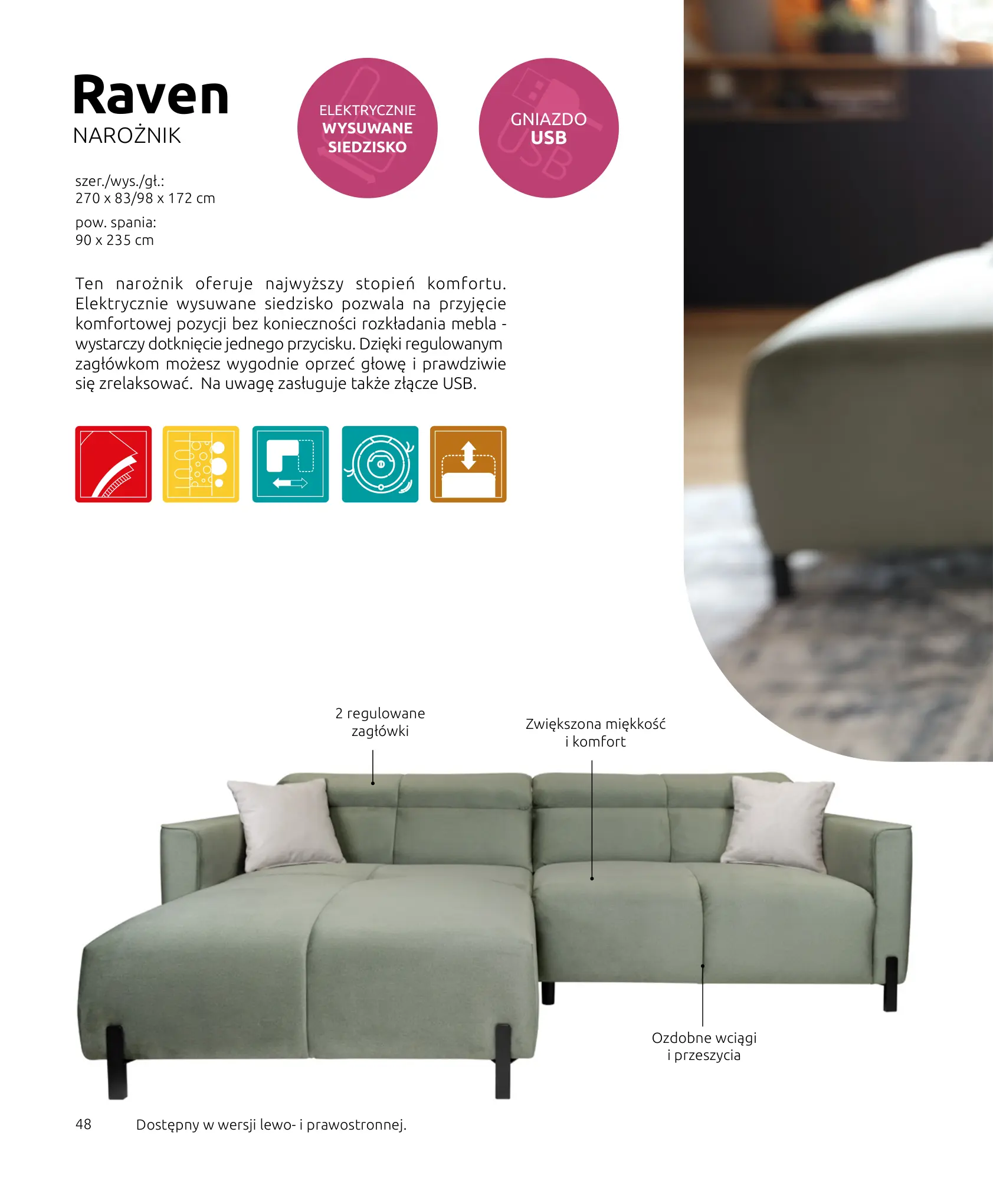 Raven
NAROŻNIK

ELEKTRYCZNIE
WYSUWANE
SIEDZISKO

GNIAZDO
USB

szer./wys./gł.:
270 x 83/98 x 172 cm

pow. spania:
90 x 235 cm

Ten narożnik oferuje najwyższy stopień komfortu. Elektrycznie wysuwane siedzisko pozwala na przyjęcie komfortowej pozycji bez konieczności rozkładania mebla - wystarczy dotknięcie jednego przycisku. Dzięki regulowanym zagłówkom możesz wygodnie oprzeć głowę i prawdziwie się zrelaksować. Na uwagę zasługuje także złącze USB.

2 regulowane zagłówki

Zwiększona miękkość i komfort

Ozdobne wciągi i przeszycia

48 Dostępny w wersji lewo- i prawostronnej.